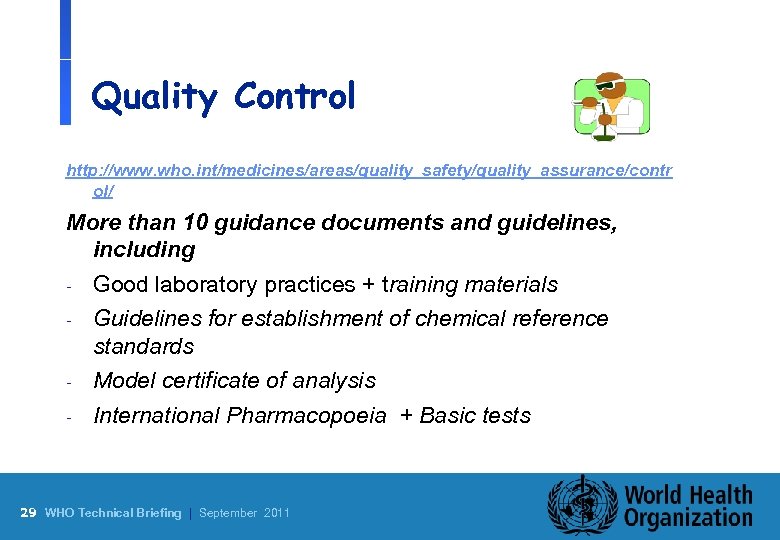 Quality Control

http://www.who.int/medicines/areas/quality_safety/quality_assurance/control/

More than 10 guidance documents and guidelines, including

- Good laboratory practices + training materials
- Guidelines for establishment of chemical reference standards
- Model certificate of analysis
- International Pharmacopoeia + Basic tests

29 WHO Technical Briefing | September 2011

World Health Organization